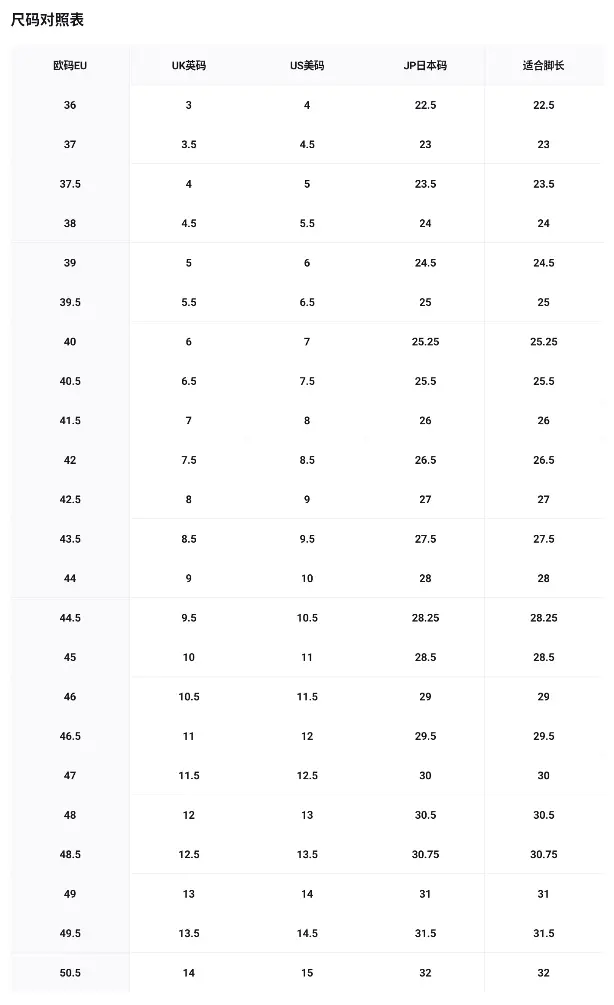 尺码对照表

| 欧码EU | UK英码 | US美码 | JP日本码 | 适合脚长 |
|---|---|---|---|---|
| 36 | 3 | 4 | 22.5 | 22.5 |
| 37 | 3.5 | 4.5 | 23 | 23 |
| 37.5 | 4 | 5 | 23.5 | 23.5 |
| 38 | 4.5 | 5.5 | 24 | 24 |
| 39 | 5 | 6 | 24.5 | 24.5 |
| 39.5 | 5.5 | 6.5 | 25 | 25 |
| 40 | 6 | 7 | 25.25 | 25.25 |
| 40.5 | 6.5 | 7.5 | 25.5 | 25.5 |
| 41.5 | 7 | 8 | 26 | 26 |
| 42 | 7.5 | 8.5 | 26.5 | 26.5 |
| 42.5 | 8 | 9 | 27 | 27 |
| 43.5 | 8.5 | 9.5 | 27.5 | 27.5 |
| 44 | 9 | 10 | 28 | 28 |
| 44.5 | 9.5 | 10.5 | 28.25 | 28.25 |
| 45 | 10 | 11 | 28.5 | 28.5 |
| 46 | 10.5 | 11.5 | 29 | 29 |
| 46.5 | 11 | 12 | 29.5 | 29.5 |
| 47 | 11.5 | 12.5 | 30 | 30 |
| 48 | 12 | 13 | 30.5 | 30.5 |
| 48.5 | 12.5 | 13.5 | 30.75 | 30.75 |
| 49 | 13 | 14 | 31 | 31 |
| 49.5 | 13.5 | 14.5 | 31.5 | 31.5 |
| 50.5 | 14 | 15 | 32 | 32 |